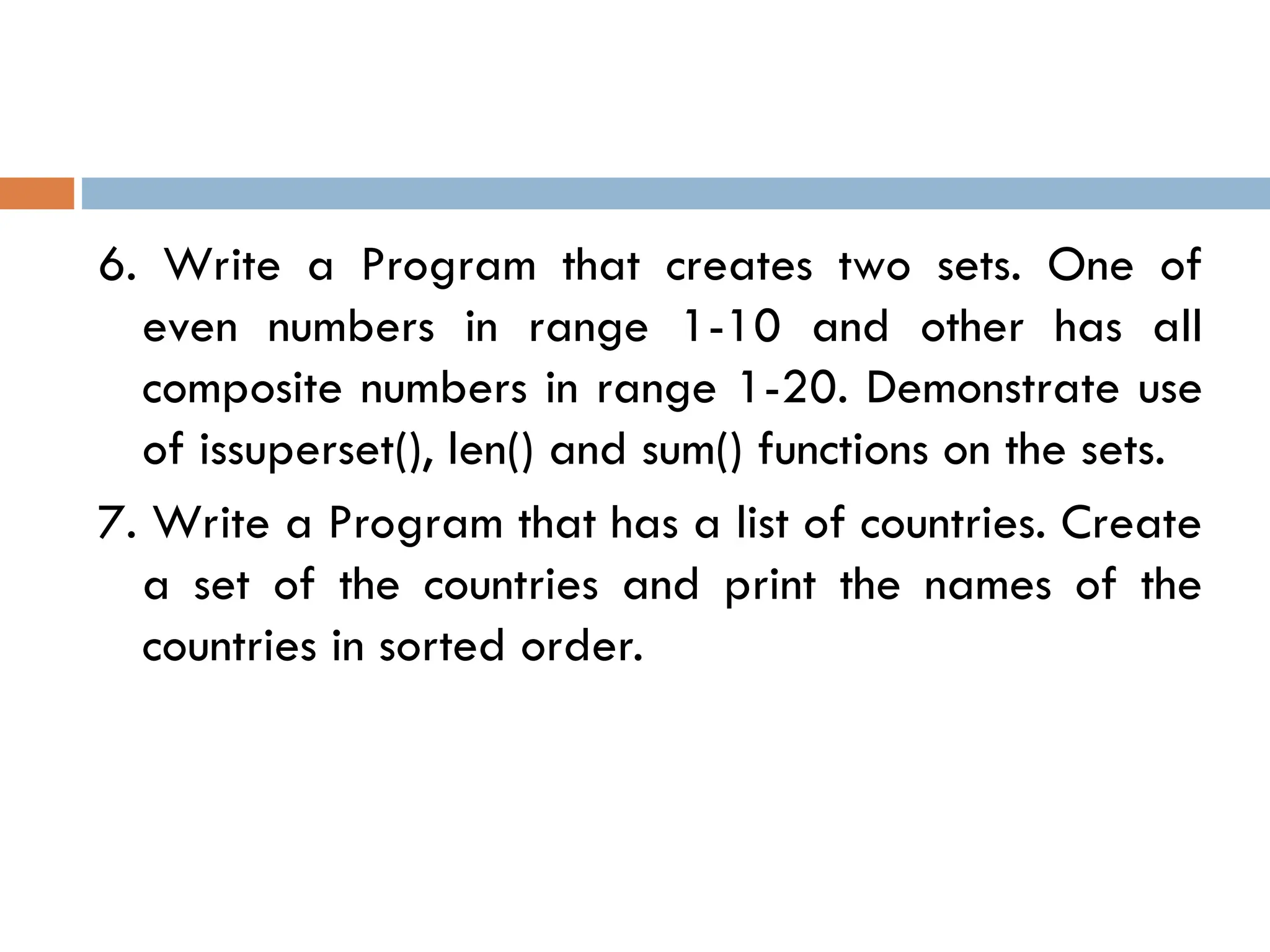 6. Write a Program that creates two sets. One of even numbers in range 1-10 and other has all composite numbers in range 1-20. Demonstrate use of issuperset(), len() and sum() functions on the sets.

7. Write a Program that has a list of countries. Create a set of the countries and print the names of the countries in sorted order.